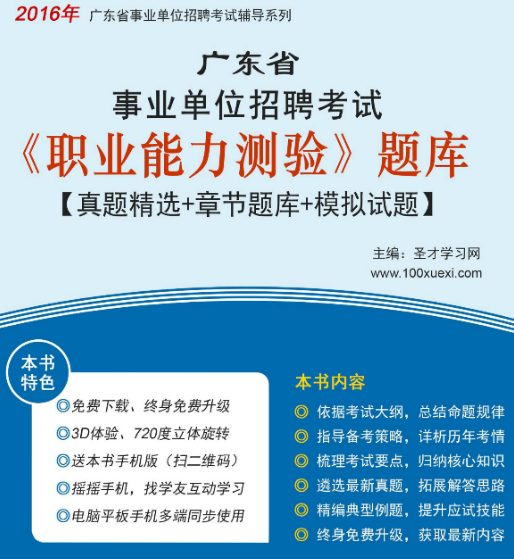 2016年 广东省事业单位招聘考试辅导系列

广东省
事业单位招聘考试
《职业能力测验》题库
【真题精选+章节题库+模拟试题】

主编：圣才学习网
www.100xuexi.com

本书特色

◎免费下载、终身免费升级
◎3D体验、720度立体旋转
◎送本书手机版（扫二维码）
◎摇摇手机，找学友互动学习
◎电脑平板手机多端同步使用

本书内容

◎ 依据考试大纲，总结命题规律
◎ 指导备考策略，详析历年考情
◎ 梳理考试要点，归纳核心知识
◎ 遴选最新真题，拓展解答思路
◎ 精编典型例题，提升应试技能
◎ 终身免费升级，获取最新内容